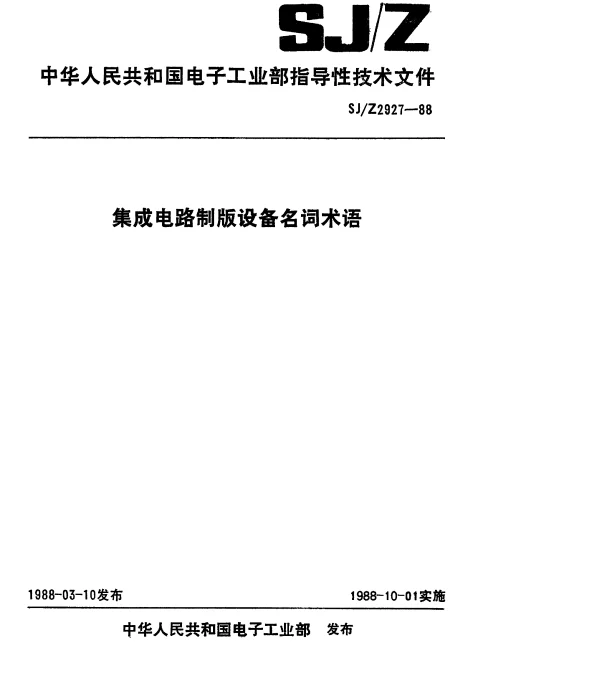 SJ/Z

中华人民共和国电子工业部指导性技术文件

SJ/Z2927—88

集成电路制版设备名词术语

1988-03-10发布

1988-10-01实施

中华人民共和国电子工业部 发布